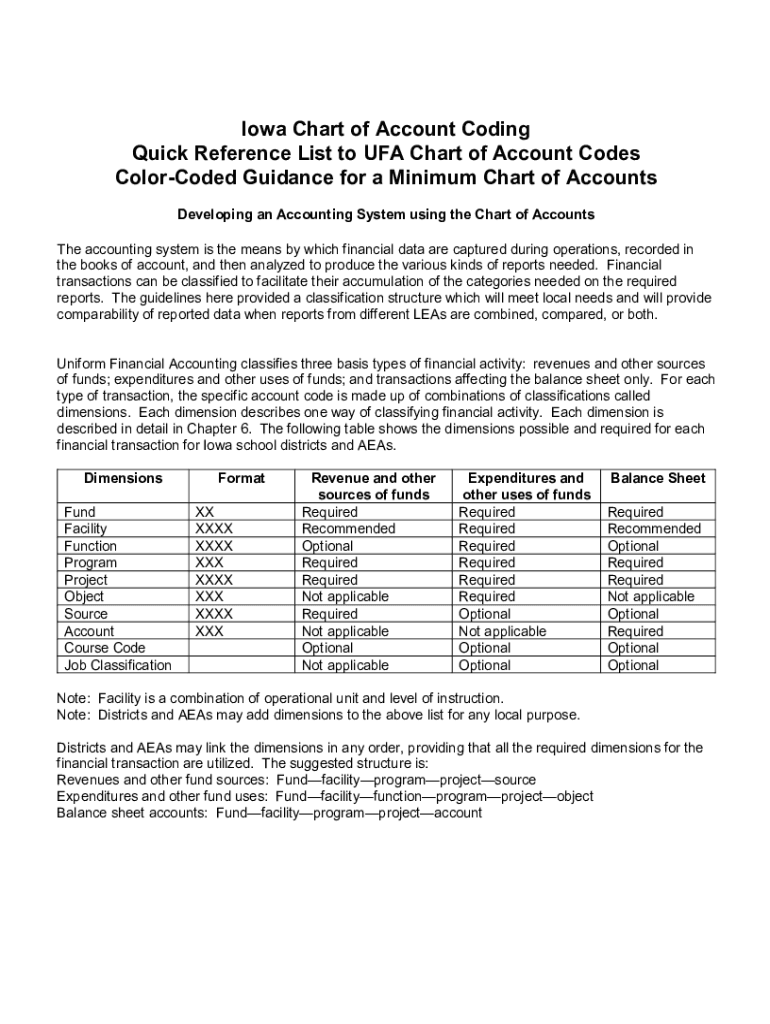 Iowa Chart of Account Coding
Quick Reference List to UFA Chart of Account Codes
Color-Coded Guidance for a Minimum Chart of Accounts

Developing an Accounting System using the Chart of Accounts

The accounting system is the means by which financial data are captured during operations, recorded in the books of account, and then analyzed to produce the various kinds of reports needed. Financial transactions can be classified to facilitate their accumulation of the categories needed on the required reports. The guidelines here provided a classification structure which will meet local needs and will provide comparability of reported data when reports from different LEAs are combined, compared, or both.

Uniform Financial Accounting classifies three basis types of financial activity: revenues and other sources of funds; expenditures and other uses of funds; and transactions affecting the balance sheet only. For each type of transaction, the specific account code is made up of combinations of classifications called dimensions. Each dimension describes one way of classifying financial activity. Each dimension is described in detail in Chapter 6. The following table shows the dimensions possible and required for each financial transaction for Iowa school districts and AEAs.

| Dimensions | Format | Revenue and other sources of funds | Expenditures and other uses of funds | Balance Sheet |
|---|---|---|---|---|
| Fund | XX | Required | Required | Required |
| Facility | XXXX | Recommended | Required | Recommended |
| Function | XXXX | Optional | Required | Optional |
| Program | XXX | Required | Required | Required |
| Project | XXXX | Required | Required | Required |
| Object | XXX | Not applicable | Required | Not applicable |
| Source | XXXX | Required | Optional | Optional |
| Account | XXX | Not applicable | Not applicable | Required |
| Course Code | | Optional | Optional | Optional |
| Job Classification | | Not applicable | Optional | Optional |

Note: Facility is a combination of operational unit and level of instruction.
Note: Districts and AEAs may add dimensions to the above list for any local purpose.

Districts and AEAs may link the dimensions in any order, providing that all the required dimensions for the financial transaction are utilized. The suggested structure is:
Revenues and other fund sources: Fund—facility—program—project—source
Expenditures and other fund uses: Fund—facility—function—program—project—object
Balance sheet accounts: Fund—facility—program—project—account